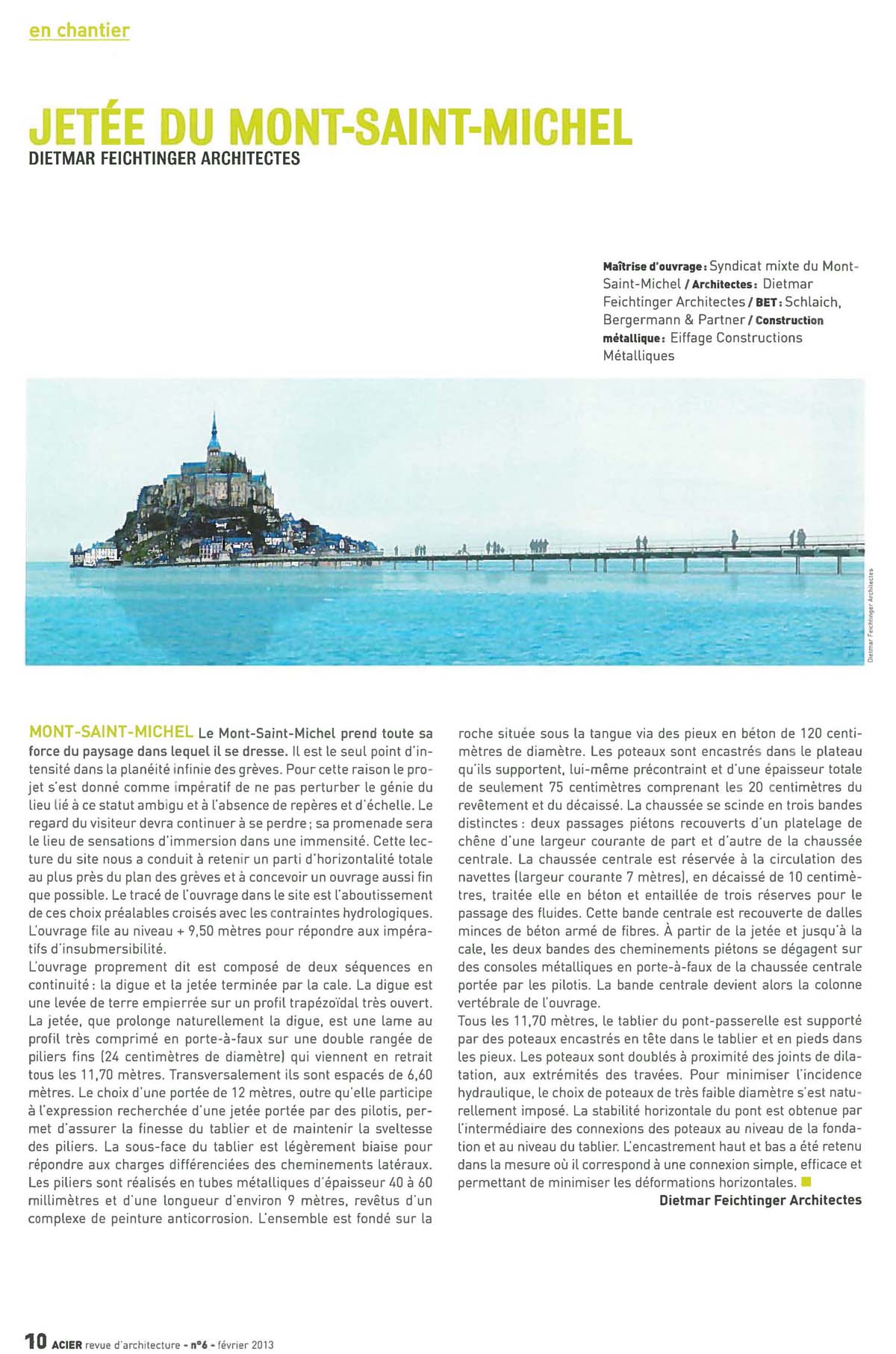 en chantier

JETÉE DU MONT-SAINT-MICHEL
DIETMAR FEICHTINGER ARCHITECTES

Maîtrise d'ouvrage : Syndicat mixte du Mont-Saint-Michel / Architectes : Dietmar Feichtinger Architectes / BET : Schlaich, Bergermann & Partner / Construction métallique : Eiffage Constructions Métalliques

Dietmar Feichtinger Architectes

MONT-SAINT-MICHEL Le Mont-Saint-Michel prend toute sa force du paysage dans lequel il se dresse. Il est le seul point d'intensité dans la planéité infinie des grèves. Pour cette raison le projet s'est donné comme impératif de ne pas perturber le génie du lieu lié à ce statut ambigu et à l'absence de repères et d'échelle. Le regard du visiteur devra continuer à se perdre ; sa promenade sera le lieu de sensations d'immersion dans une immensité. Cette lecture du site nous a conduit à retenir un parti d'horizontalité totale au plus près du plan des grèves et à concevoir un ouvrage aussi fin que possible. Le tracé de l'ouvrage dans le site est l'aboutissement de ces choix préalables croisés avec les contraintes hydrologiques. L'ouvrage file au niveau + 9,50 mètres pour répondre aux impératifs d'insubmersibilité.
L'ouvrage proprement dit est composé de deux séquences en continuité : la digue et la jetée terminée par la cale. La digue est une levée de terre empierrée sur un profil trapézoïdal très ouvert. La jetée, que prolonge naturellement la digue, est une lame au profil très comprimé en porte-à-faux sur une double rangée de piliers fins (24 centimètres de diamètre) qui viennent en retrait tous les 11,70 mètres. Transversalement ils sont espacés de 6,60 mètres. Le choix d'une portée de 12 mètres, outre qu'elle participe à l'expression recherchée d'une jetée portée par des pilotis, permet d'assurer la finesse du tablier et de maintenir la sveltesse des piliers. La sous-face du tablier est légèrement biaise pour répondre aux charges différenciées des cheminements latéraux. Les piliers sont réalisés en tubes métalliques d'épaisseur 40 à 60 millimètres et d'une longueur d'environ 9 mètres, revêtus d'un complexe de peinture anticorrosion. L'ensemble est fondé sur la roche située sous la tangue via des pieux en béton de 120 centimètres de diamètre. Les poteaux sont encastrés dans le plateau qu'ils supportent, lui-même précontraint et d'une épaisseur totale de seulement 75 centimètres comprenant les 20 centimètres du revêtement et du décaissé. La chaussée se scinde en trois bandes distinctes : deux passages piétons recouverts d'un platelage de chêne d'une largeur courante de part et d'autre de la chaussée centrale. La chaussée centrale est réservée à la circulation des navettes (largeur courante 7 mètres), en décaissé de 10 centimètres, traitée elle en béton et entaillée de trois réserves pour le passage des fluides. Cette bande centrale est recouverte de dalles minces de béton armé de fibres. À partir de la jetée et jusqu'à la cale, les deux bandes des cheminements piétons se dégagent sur des consoles métalliques en porte-à-faux de la chaussée centrale portée par les pilotis. La bande centrale devient alors la colonne vertébrale de l'ouvrage.
Tous les 11,70 mètres, le tablier du pont-passerelle est supporté par des poteaux encastrés en tête dans le tablier et en pieds dans les pieux. Les poteaux sont doublés à proximité des joints de dilatation, aux extrémités des travées. Pour minimiser l'incidence hydraulique, le choix de poteaux de très faible diamètre s'est naturellement imposé. La stabilité horizontale du pont est obtenue par l'intermédiaire des connexions des poteaux au niveau de la fondation et au niveau du tablier. L'encastrement haut et bas a été retenu dans la mesure où il correspond à une connexion simple, efficace et permettant de minimiser les déformations horizontales.
Dietmar Feichtinger Architectes

10 ACIER revue d'architecture - n°6 - février 2013